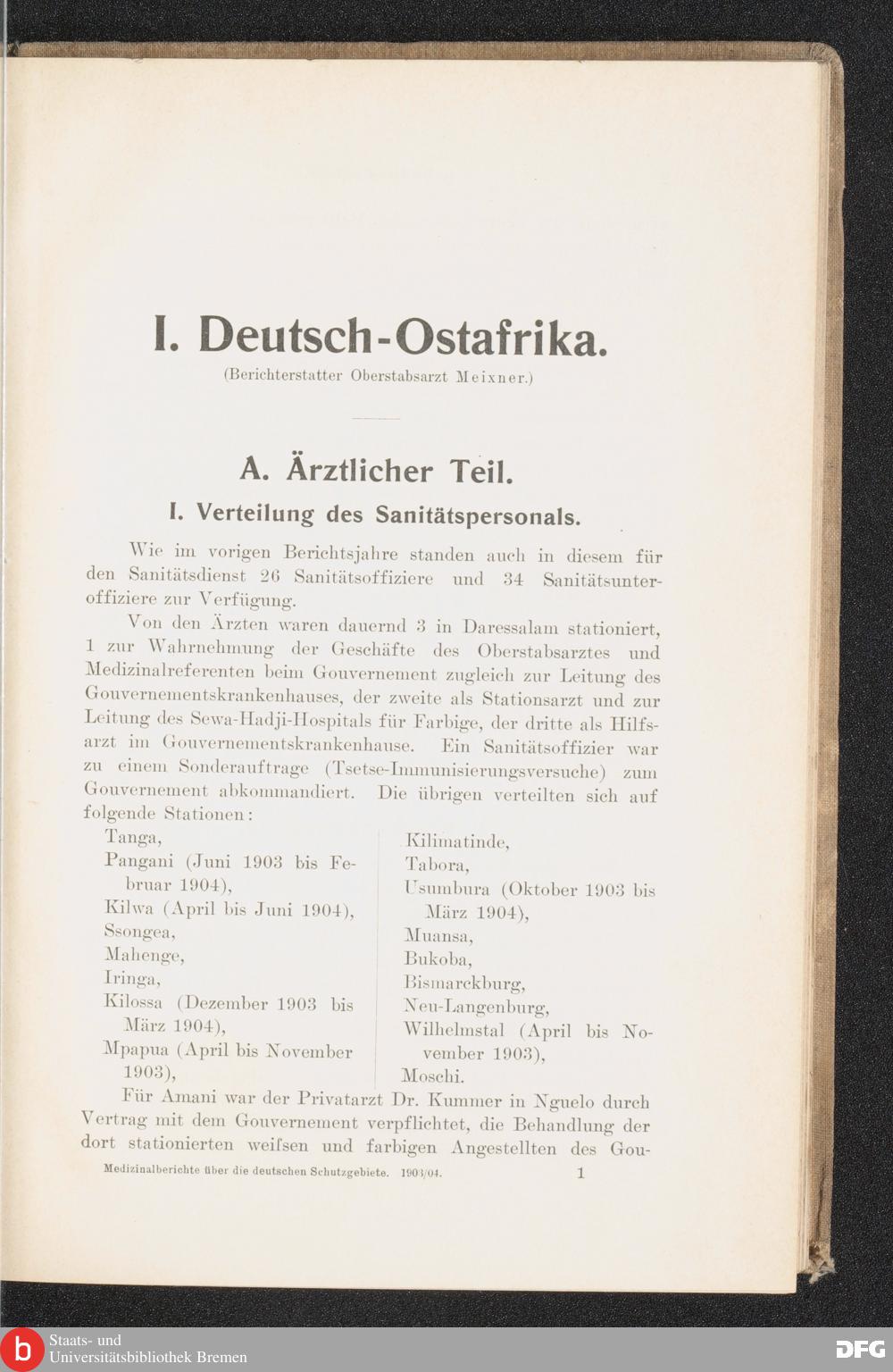 I. Deutsch-Ostafrika.

(Berichterstatter Oberstabsarzt Meixner.)

A. Ärztlicher Teil.

I. Verteilung des Sanitätspersonals.

Wie im vorigen Berichtsjahre standen auch in diesem für den Sanitätsdienst 26 Sanitätsoffiziere und 34 Sanitätsunteroffiziere zur Verfügung.

Von den Ärzten waren dauernd 3 in Daressalam stationiert, 1 zur Wahrnehmung der Geschäfte des Oberstabsarztes und Medizinalreferenten beim Gouvernement zugleich zur Leitung des Gouvernementskrankenhauses, der zweite als Stationsarzt und zur Leitung des Sewa-Hadji-Hospitals für Farbige, der dritte als Hilfsarzt im Gouvernementskrankenhause. Ein Sanitätsoffizier war zu einem Sonderauftrage (Tsetse-Immunisierungsversuche) zum Gouvernement abkommandiert. Die übrigen verteilten sich auf folgende Stationen:

Tanga,
Pangani (Juni 1903 bis Februar 1904),
Kilwa (April bis Juni 1904),
Ssongea,
Mahenge,
Iringa,
Kilossa (Dezember 1903 bis März 1904),
Mpapua (April bis November 1903),

Kilimatinde,
Tabora,
Usumbura (Oktober 1903 bis März 1904),
Muansa,
Bukoba,
Bismarckburg,
Neu-Langenburg,
Wilhelmstal (April bis November 1903),
Moschi.

Für Amani war der Privatarzt Dr. Kummer in Nguelo durch Vertrag mit dem Gouvernement verpflichtet, die Behandlung der dort stationierten weifsen und farbigen Angestellten des Gou-

Medizinalberichte über die deutschen Schutzgebiete. 1903/04. 1

Staats- und Universitätsbibliothek Bremen

DFG